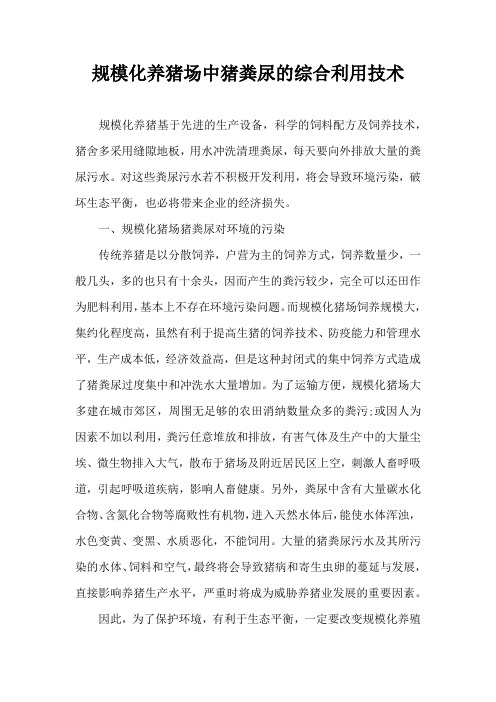 规模化养猪场中猪粪尿的综合利用技术

规模化养猪基于先进的生产设备，科学的饲料配方及饲养技术，猪舍多采用缝隙地板，用水冲洗清理粪尿，每天要向外排放大量的粪尿污水。对这些粪尿污水若不积极开发利用，将会导致环境污染，破坏生态平衡，也必将带来企业的经济损失。

一、规模化猪场猪粪尿对环境的污染

传统养猪是以分散饲养，户营为主的饲养方式，饲养数量少，一般几头，多的也只有十余头，因而产生的粪污较少，完全可以还田作为肥料利用，基本上不存在环境污染问题。而规模化猪场饲养规模大，集约化程度高，虽然有利于提高生猪的饲养技术、防疫能力和管理水平，生产成本低，经济效益高，但是这种封闭式的集中饲养方式造成了猪粪尿过度集中和冲洗水大量增加。为了运输方便，规模化猪场大多建在城市郊区，周围无足够的农田消纳数量众多的粪污；或因人为因素不加以利用，粪污任意堆放和排放，有害气体及生产中的大量尘埃、微生物排入大气，散布于猪场及附近居民区上空，刺激人畜呼吸道，引起呼吸道疾病，影响人畜健康。另外，粪尿中含有大量碳水化合物、含氮化合物等腐败性有机物，进入天然水体后，能使水体浑浊，水色变黄、变黑、水质恶化，不能饲用。大量的猪粪尿污水及其所污染的水体、饲料和空气，最终将会导致猪病和寄生虫卵的蔓延与发展，直接影响养猪生产水平，严重时将成为威胁养猪业发展的重要因素。

因此，为了保护环境，有利于生态平衡，一定要改变规模化养殖